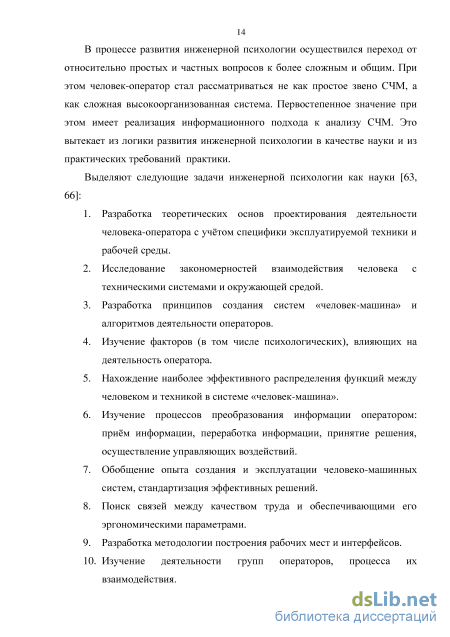 14

В процессе развития инженерной психологии осуществился переход от относительно простых и частных вопросов к более сложным и общим. При этом человек-оператор стал рассматриваться не как простое звено СЧМ, а как сложная высокоорганизованная система. Первостепенное значение при этом имеет реализация информационного подхода к анализу СЧМ. Это вытекает из логики развития инженерной психологии в качестве науки и из практических требований практики.

Выделяют следующие задачи инженерной психологии как науки [63, 66]:

1. Разработка теоретических основ проектирования деятельности человека-оператора с учётом специфики эксплуатируемой техники и рабочей среды.
2. Исследование закономерностей взаимодействия человека с техническими системами и окружающей средой.
3. Разработка принципов создания систем «человек-машина» и алгоритмов деятельности операторов.
4. Изучение факторов (в том числе психологических), влияющих на деятельность оператора.
5. Нахождение наиболее эффективного распределения функций между человеком и техникой в системе «человек-машина».
6. Изучение процессов преобразования информации оператором: приём информации, переработка информации, принятие решения, осуществление управляющих воздействий.
7. Обобщение опыта создания и эксплуатации человеко-машинных систем, стандартизация эффективных решений.
8. Поиск связей между качеством труда и обеспечивающими его эргономическими параметрами.
9. Разработка методологии построения рабочих мест и интерфейсов.
10. Изучение деятельности групп операторов, процесса их взаимодействия.

dsLib.net
библиотека диссертаций